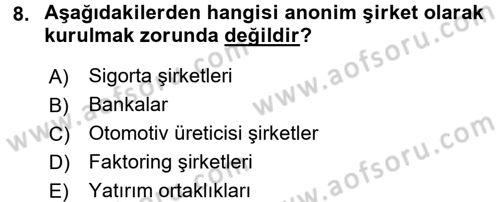 8. Aşağıdakilerden hangisi anonim şirket olarak kurulmak zorunda değildir?

A) Sigorta şirketleri
B) Bankalar
C) Otomotiv üreticisi şirketler
D) Faktoring şirketleri
E) Yatırım ortaklıkları

www.aofsoru.com
www.aofsoru.com
www.aofsoru.com